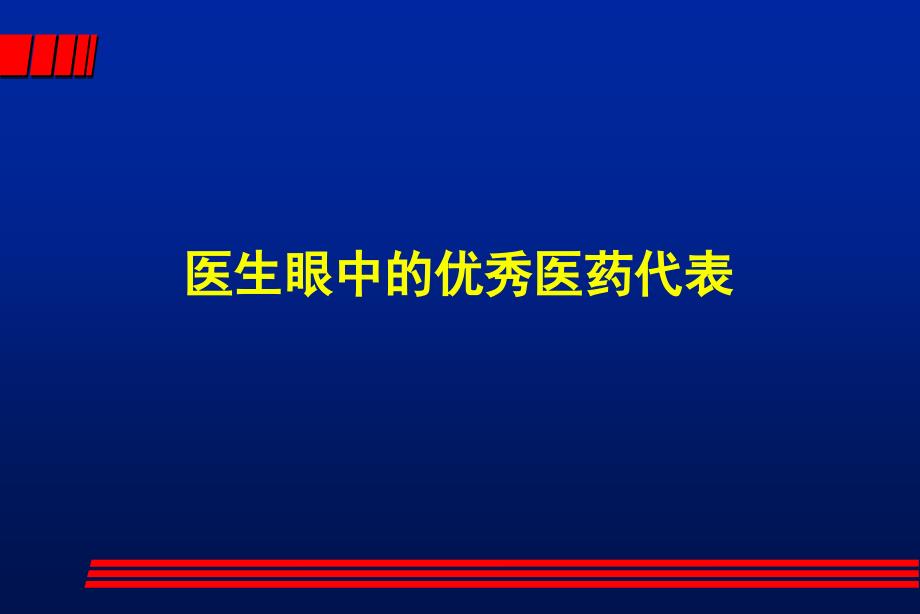 医生眼中的优秀医药代表